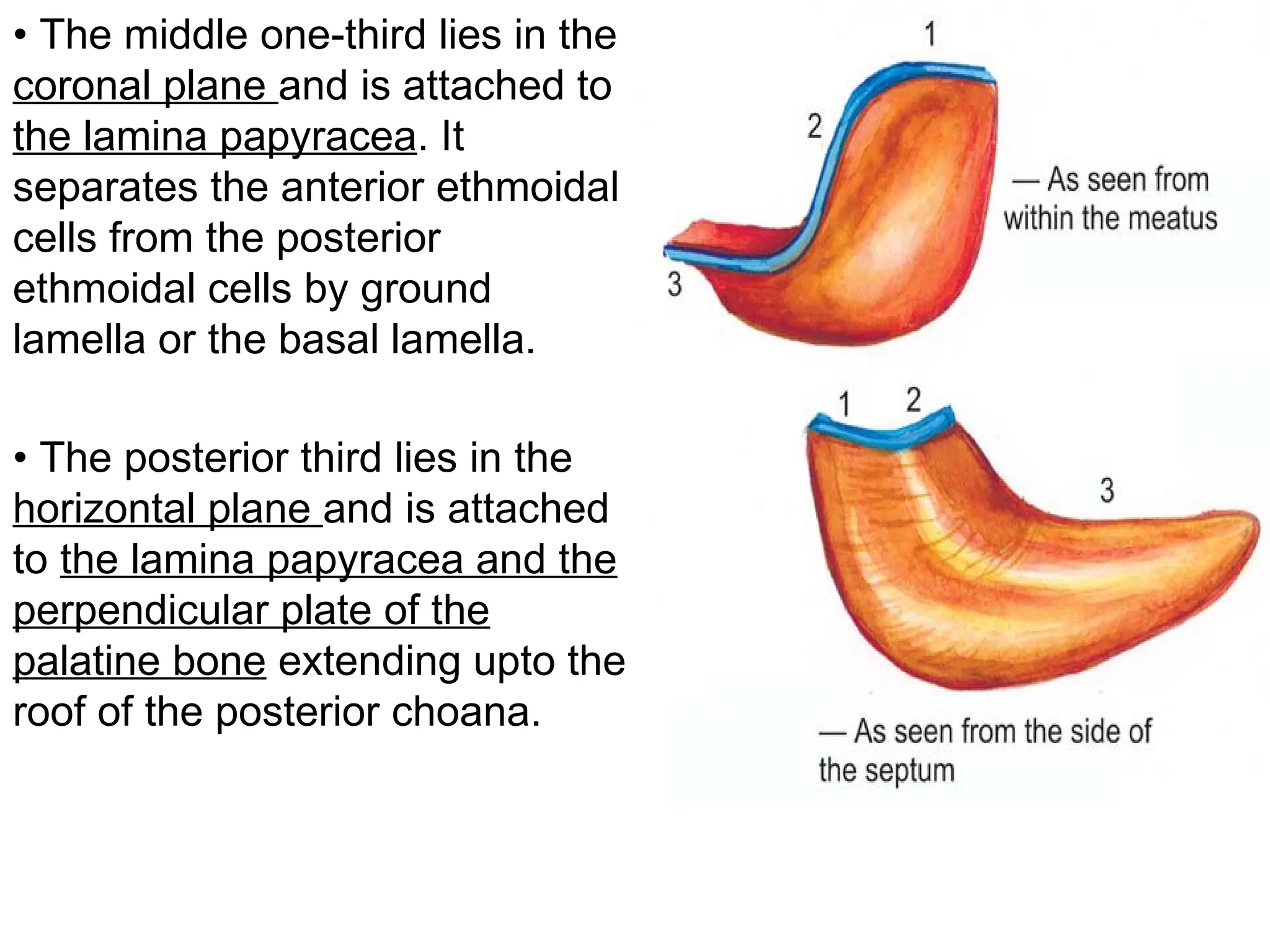 • The middle one-third lies in the coronal plane and is attached to the lamina papyracea. It separates the anterior ethmoidal cells from the posterior ethmoidal cells by ground lamella or the basal lamella.

• The posterior third lies in the horizontal plane and is attached to the lamina papyracea and the perpendicular plate of the palatine bone extending upto the roof of the posterior choana.

1
2
3
— As seen from within the meatus

1 2
3
— As seen from the side of the septum